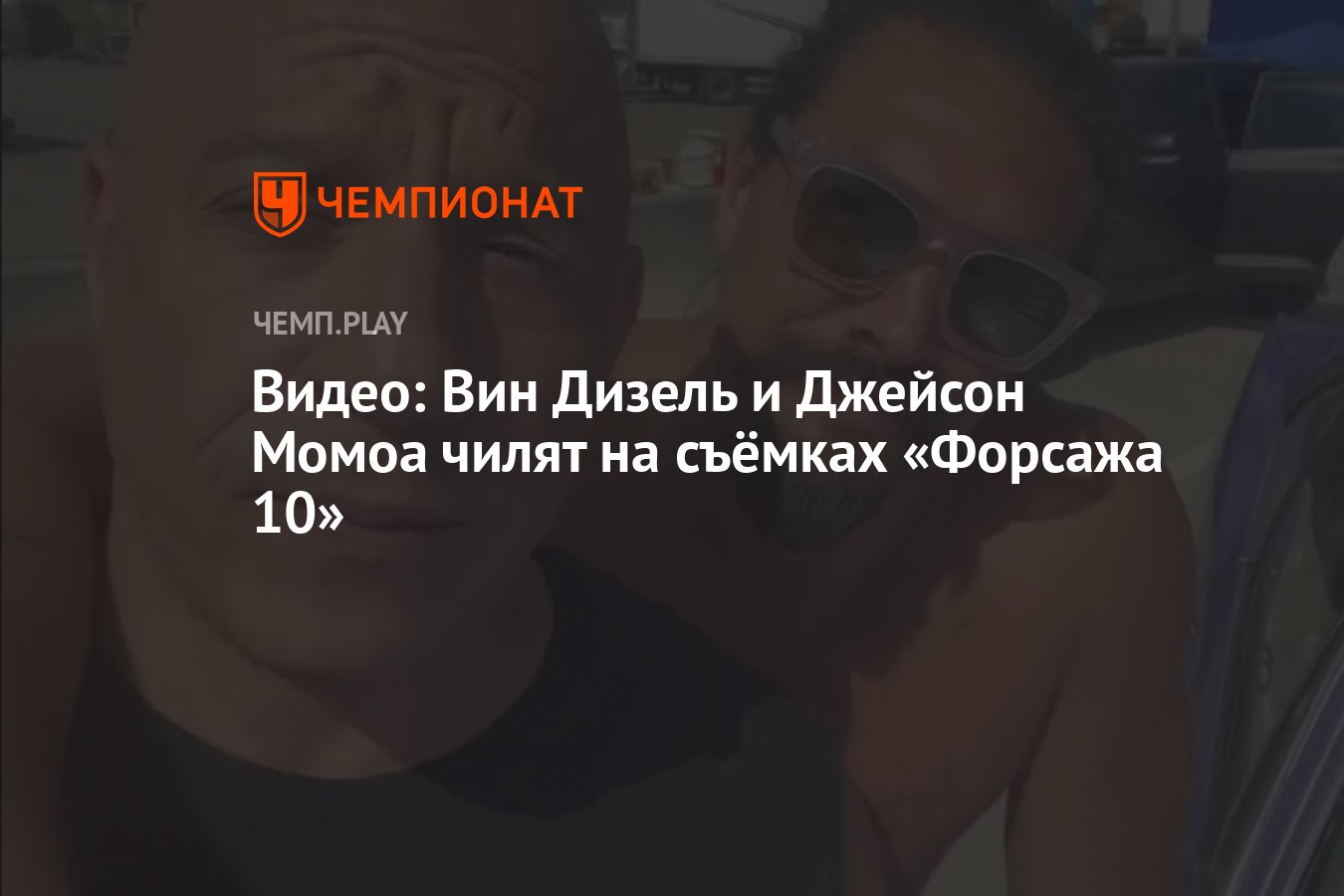 ЧЕМПИОНАТ

ЧЕМП.PLAY

Видео: Вин Дизель и Джейсон Момоа чилят на съёмках «Форсажа 10»